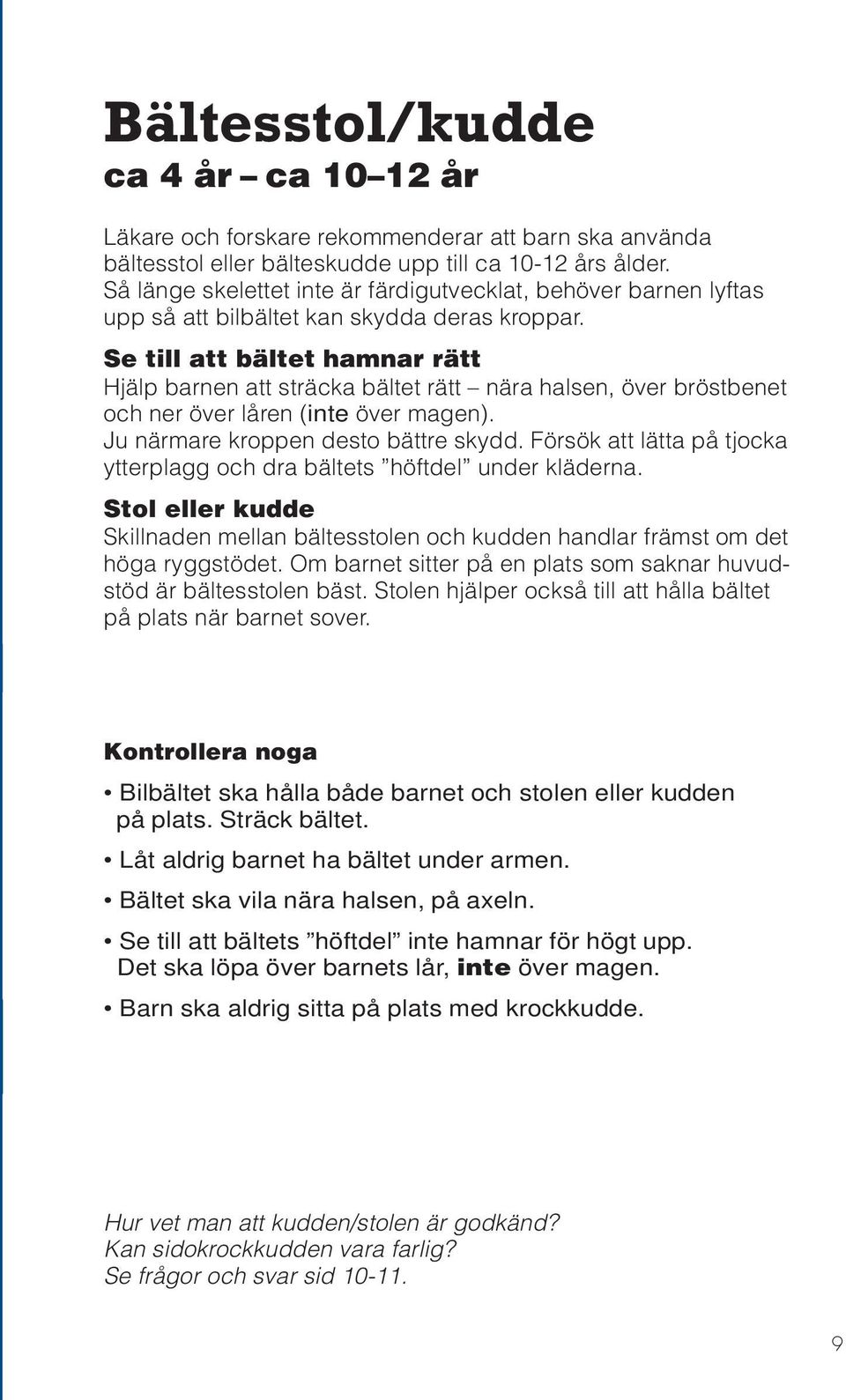 Bältesstol/kudde
ca 4 år – ca 10–12 år

Läkare och forskare rekommenderar att barn ska använda bältesstol eller bälteskudde upp till ca 10-12 års ålder. Så länge skelettet inte är färdigutvecklat, behöver barnen lyftas upp så att bilbältet kan skydda deras kroppar.

Se till att bältet hamnar rätt
Hjälp barnen att sträcka bältet rätt – nära halsen, över bröstbenet och ner över låren (inte över magen). Ju närmare kroppen desto bättre skydd. Försök att lätta på tjocka ytterplagg och dra bältets ”höftdel” under kläderna.

Stol eller kudde
Skillnaden mellan bältesstolen och kudden handlar främst om det höga ryggstödet. Om barnet sitter på en plats som saknar huvudstöd är bältesstolen bäst. Stolen hjälper också till att hålla bältet på plats när barnet sover.

Kontrollera noga

• Bilbältet ska hålla både barnet och stolen eller kudden på plats. Sträck bältet.

• Låt aldrig barnet ha bältet under armen.

• Bältet ska vila nära halsen, på axeln.

• Se till att bältets ”höftdel” inte hamnar för högt upp. Det ska löpa över barnets lår, inte över magen.

• Barn ska aldrig sitta på plats med krockkudde.

Hur vet man att kudden/stolen är godkänd?
Kan sidokrockkudden vara farlig?
Se frågor och svar sid 10-11.

9